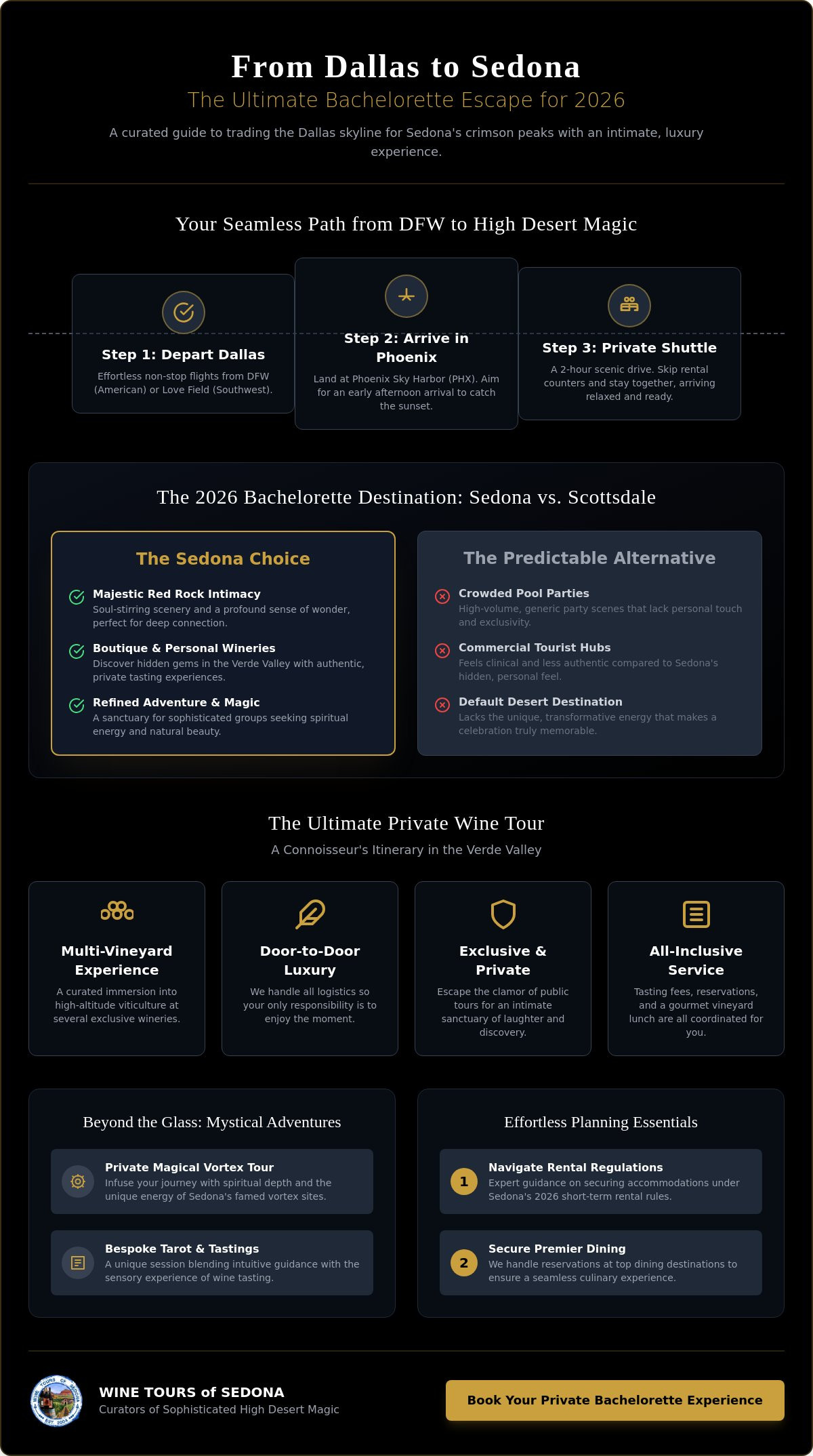 From Dallas to Sedona

The Ultimate Bachelorette Escape for 2026

A curated guide to trading the Dallas skyline for Sedona's crimson peaks with an intimate, luxury experience.

Your Seamless Path from DFW to High Desert Magic

Step 1: Depart Dallas

Effortless non-stop flights from DFW (American) or Love Field (Southwest).

Step 2: Arrive in Phoenix

Land at Phoenix Sky Harbor (PHX). Aim for an early afternoon arrival to catch the sunset.

Step 3: Private Shuttle

A 2-hour scenic drive. Skip rental counters and stay together, arriving relaxed and ready.

The 2026 Bachelorette Destination: Sedona vs. Scottsdale

The Sedona Choice

Majestic Red Rock Intimacy
Soul-stirring scenery and a profound sense of wonder, perfect for deep connection.

Boutique & Personal Wineries
Discover hidden gems in the Verde Valley with authentic, private tasting experiences.

Refined Adventure & Magic
A sanctuary for sophisticated groups seeking spiritual energy and natural beauty.

The Predictable Alternative

Crowded Pool Parties
High-volume, generic party scenes that lack personal touch and exclusivity.

Commercial Tourist Hubs
Feels clinical and less authentic compared to Sedona's hidden, personal feel.

Default Desert Destination
Lacks the unique, transformative energy that makes a celebration truly memorable.

The Ultimate Private Wine Tour

A Connoisseur's Itinerary in the Verde Valley

Multi-Vineyard Experience

A curated immersion into high-altitude viticulture at several exclusive wineries.

Door-to-Door Luxury

We handle all logistics so your only responsibility is to enjoy the moment.

Exclusive & Private

Escape the clamor of public tours for an intimate sanctuary of laughter and discovery.

All-Inclusive Service

Tasting fees, reservations, and a gourmet vineyard lunch are all coordinated for you.

Beyond the Glass: Mystical Adventures

Private Magical Vortex Tour
Infuse your journey with spiritual depth and the unique energy of Sedona's famed vortex sites.

Bespoke Tarot & Tastings
A unique session blending intuitive guidance with the sensory experience of wine tasting.

Effortless Planning Essentials

1 Navigate Rental Regulations
Expert guidance on securing accommodations under Sedona's 2026 short-term rental rules.

2 Secure Premier Dining
We handle reservations at top dining destinations to ensure a seamless culinary experience.

WINE TOURS of SEDONA
Curators of Sophisticated High Desert Magic

Book Your Private Bachelorette Experience